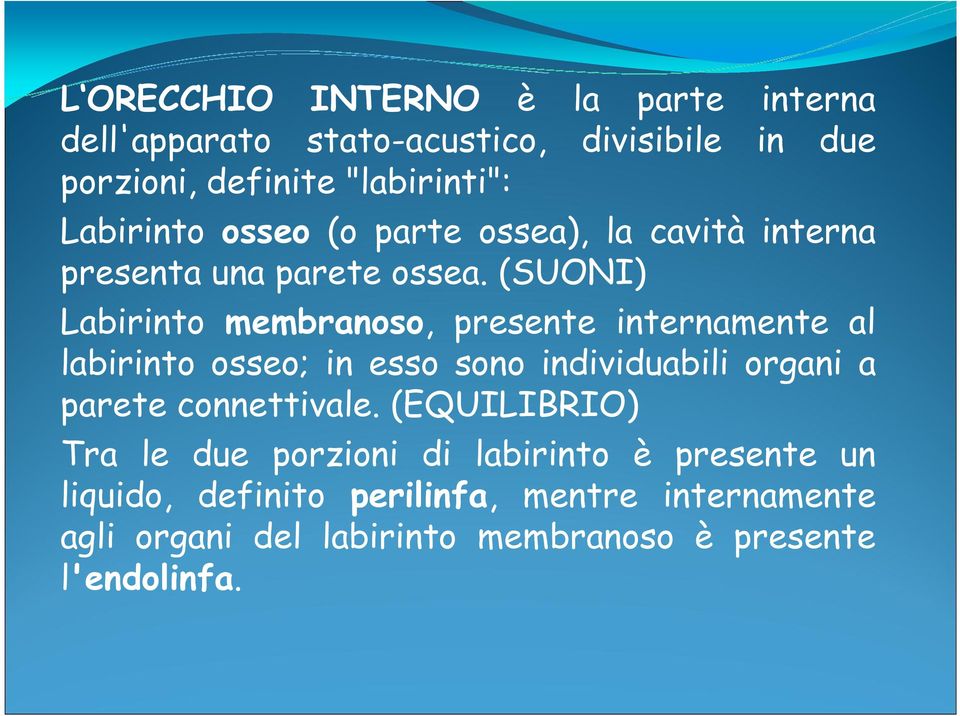 L'ORECCHIO INTERNO è la parte interna dell'apparato stato-acustico, divisibile in due porzioni, definite "labirinti":

Labirinto osseo (o parte ossea), la cavità interna presenta una parete ossea. (SUONI)

Labirinto membranoso, presente internamente al labirinto osseo; in esso sono individuabili organi a parete connettivale. (EQUILIBRIO)

Tra le due porzioni di labirinto è presente un liquido, definito perilinfa, mentre internamente agli organi del labirinto membranoso è presente l'endolinfa.